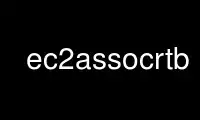 ec2assocrtb